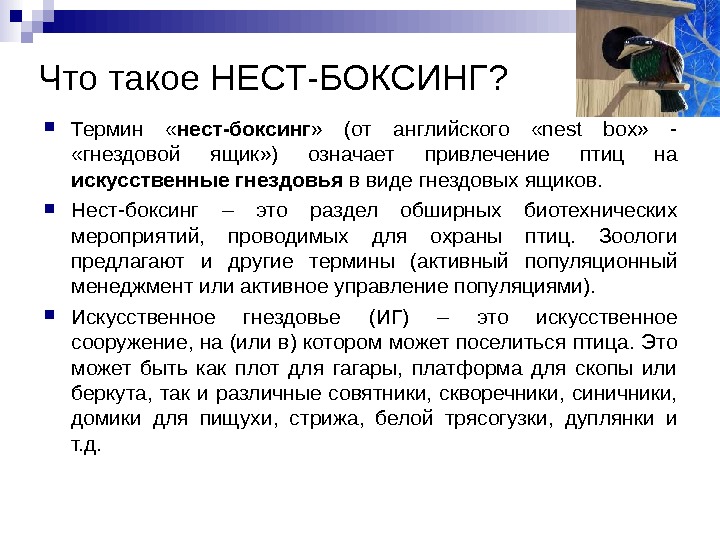 Что такое НЕСТ-БОКСИНГ?

Термин «нест-боксинг» (от английского «nest box» - «гнездовой ящик») означает привлечение птиц на искусственные гнездовья в виде гнездовых ящиков.

Нест-боксинг – это раздел обширных биотехнических мероприятий, проводимых для охраны птиц. Зоологи предлагают и другие термины (активный популяционный менеджмент или активное управление популяциями).

Искусственное гнездовье (ИГ) – это искусственное сооружение, на (или в) котором может поселиться птица. Это может быть как плот для гагары, платформа для скопы или беркута, так и различные совятники, скворечники, синичники, домики для пищухи, стрижа, белой трясогузки, дуплянки и т.д.